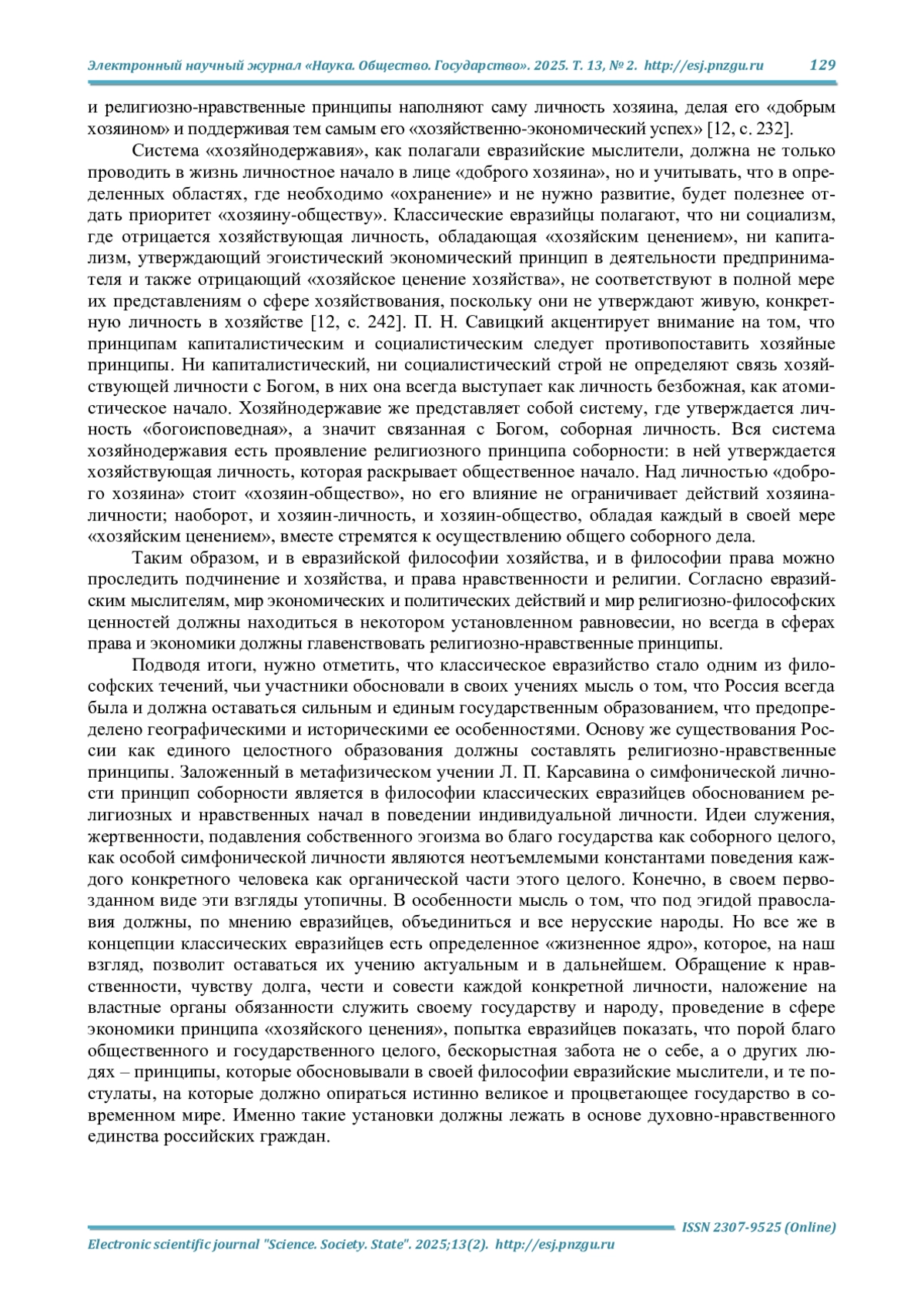 Электронный научный журнал «Наука. Общество. Государство». 2025. Т. 13, № 2. http://esj.pnzgu.ru 129

и религиозно-нравственные принципы наполняют саму личность хозяина, делая его «добрым хозяином» и поддерживая тем самым его «хозяйственно-экономический успех» [12, с. 232].

Система «хозяйнодержавия», как полагали евразийские мыслители, должна не только проводить в жизнь личностное начало в лице «доброго хозяина», но и учитывать, что в определенных областях, где необходимо «охранение» и не нужно развитие, будет полезнее отдать приоритет «хозяину-обществу». Классические евразийцы полагают, что ни социализм, где отрицается хозяйствующая личность, обладающая «хозяйским ценением», ни капитализм, утверждающий эгоистический экономический принцип в деятельности предпринимателя и также отрицающий «хозяйское ценение хозяйства», не соответствуют в полной мере их представлениям о сфере хозяйствования, поскольку они не утверждают живую, конкретную личность в хозяйстве [12, с. 242]. П. Н. Савицкий акцентирует внимание на том, что принципам капиталистическим и социалистическим следует противопоставить хозяйные принципы. Ни капиталистический, ни социалистический строй не определяют связь хозяйствующей личности с Богом, в них она всегда выступает как личность безбожная, как атомистическое начало. Хозяйнодержавие же представляет собой систему, где утверждается личность «богоисповедная», а значит связанная с Богом, соборная личность. Вся система хозяйнодержавия есть проявление религиозного принципа соборности: в ней утверждается хозяйствующая личность, которая раскрывает общественное начало. Над личностью «доброго хозяина» стоит «хозяин-общество», но его влияние не ограничивает действий хозяина-личности; наоборот, и хозяин-личность, и хозяин-общество, обладая каждый в своей мере «хозяйским ценением», вместе стремятся к осуществлению общего соборного дела.

Таким образом, и в евразийской философии хозяйства, и в философии права можно проследить подчинение и хозяйства, и права нравственности и религии. Согласно евразийским мыслителям, мир экономических и политических действий и мир религиозно-философских ценностей должны находиться в некотором установленном равновесии, но всегда в сферах права и экономики должны главенствовать религиозно-нравственные принципы.

Подводя итоги, нужно отметить, что классическое евразийство стало одним из философских течений, чьи участники обосновали в своих учениях мысль о том, что Россия всегда была и должна оставаться сильным и единым государственным образованием, что предопределено географическими и историческими ее особенностями. Основу же существования России как единого целостного образования должны составлять религиозно-нравственные принципы. Заложенный в метафизическом учении Л. П. Карсавина о симфонической личности принцип соборности является в философии классических евразийцев обоснованием религиозных и нравственных начал в поведении индивидуальной личности. Идеи служения, жертвенности, подавления собственного эгоизма во благо государства как соборного целого, как особой симфонической личности являются неотъемлемыми константами поведения каждого конкретного человека как органической части этого целого. Конечно, в своем первозданном виде эти взгляды утопичны. В особенности мысль о том, что под эгидой православия должны, по мнению евразийцев, объединиться и все нерусские народы. Но все же в концепции классических евразийцев есть определенное «жизненное ядро», которое, на наш взгляд, позволит оставаться их учению актуальным и в дальнейшем. Обращение к нравственности, чувству долга, чести и совести каждой конкретной личности, наложение на властные органы обязанности служить своему государству и народу, проведение в сфере экономики принципа «хозяйского ценения», попытка евразийцев показать, что порой благо общественного и государственного целого, бескорыстная забота не о себе, а о других людях – принципы, которые обосновывали в своей философии евразийские мыслители, и те постулаты, на которые должно опираться истинно великое и процветающее государство в современном мире. Именно такие установки должны лежать в основе духовно-нравственного единства российских граждан.

ISSN 2307-9525 (Online)
Electronic scientific journal "Science. Society. State". 2025;13(2). http://esj.pnzgu.ru